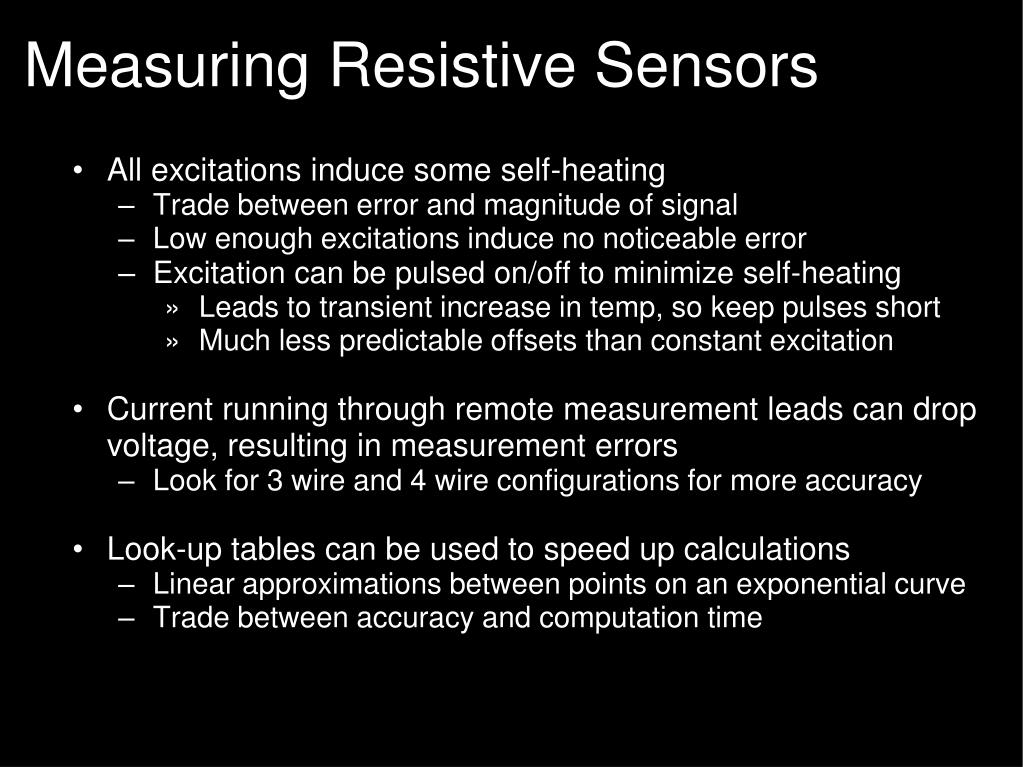 Measuring Resistive Sensors

• All excitations induce some self-heating
– Trade between error and magnitude of signal
– Low enough excitations induce no noticeable error
– Excitation can be pulsed on/off to minimize self-heating
» Leads to transient increase in temp, so keep pulses short
» Much less predictable offsets than constant excitation

• Current running through remote measurement leads can drop voltage, resulting in measurement errors
– Look for 3 wire and 4 wire configurations for more accuracy

• Look-up tables can be used to speed up calculations
– Linear approximations between points on an exponential curve
– Trade between accuracy and computation time